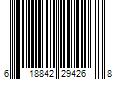 6 18842 29426 8